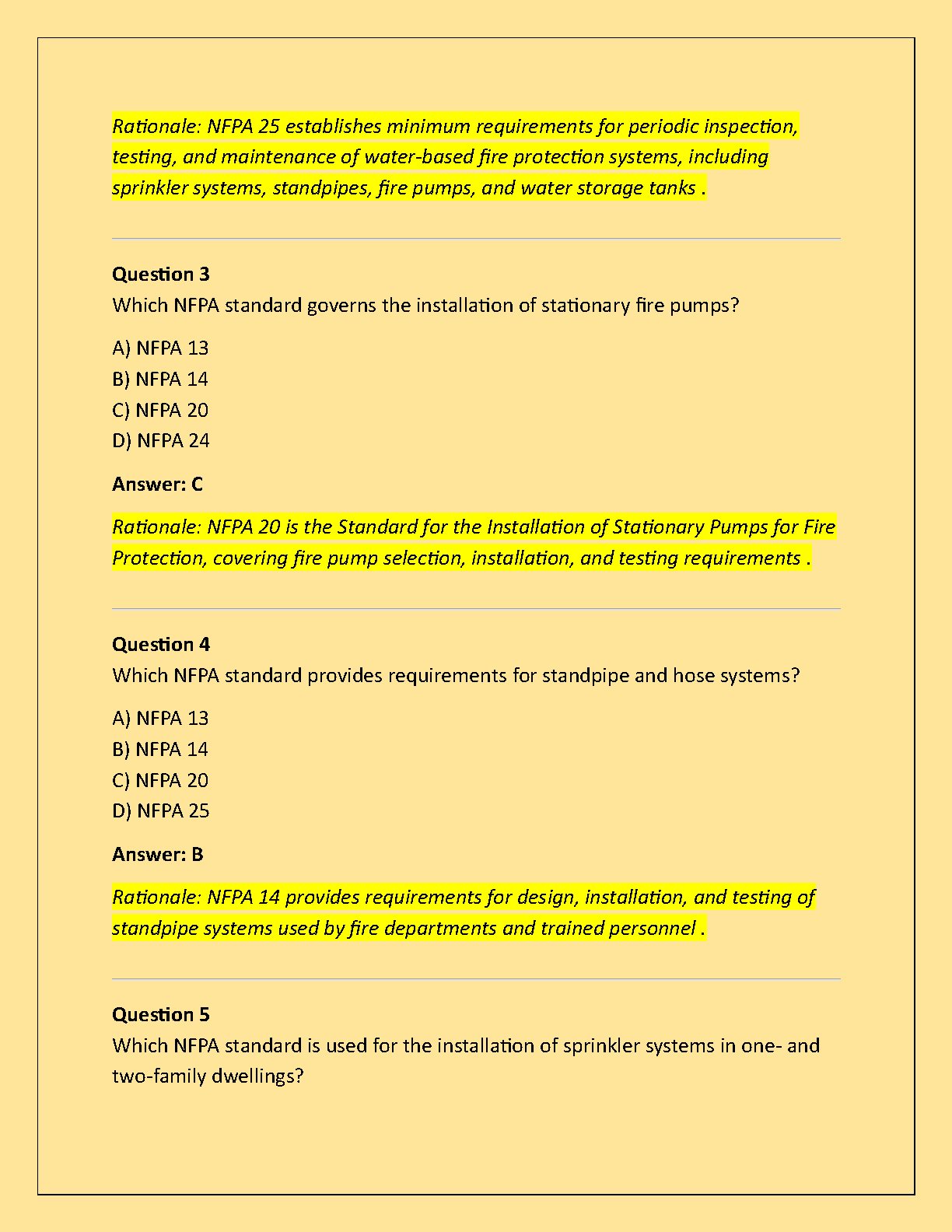 Rationale: NFPA 25 establishes minimum requirements for periodic inspection, testing, and maintenance of water-based fire protection systems, including sprinkler systems, standpipes, fire pumps, and water storage tanks .

Question 3
Which NFPA standard governs the installation of stationary fire pumps?

A) NFPA 13
B) NFPA 14
C) NFPA 20
D) NFPA 24

Answer: C

Rationale: NFPA 20 is the Standard for the Installation of Stationary Pumps for Fire Protection, covering fire pump selection, installation, and testing requirements .

Question 4
Which NFPA standard provides requirements for standpipe and hose systems?

A) NFPA 13
B) NFPA 14
C) NFPA 20
D) NFPA 25

Answer: B

Rationale: NFPA 14 provides requirements for design, installation, and testing of standpipe systems used by fire departments and trained personnel .

Question 5
Which NFPA standard is used for the installation of sprinkler systems in one- and two-family dwellings?